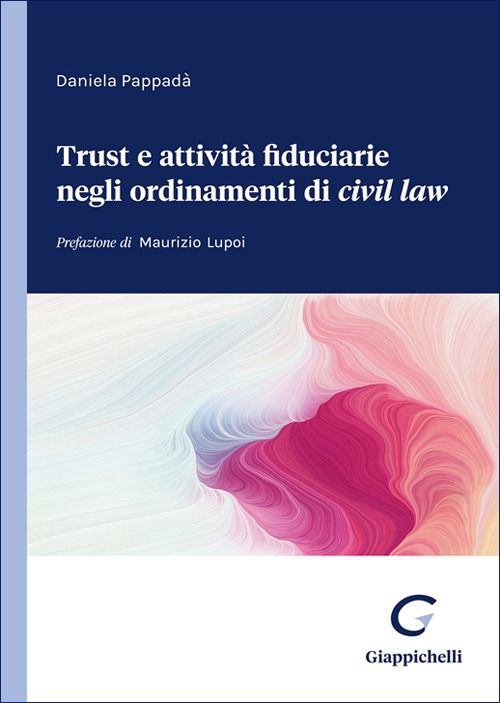 Daniela Pappadà

Trust e attività fiduciarie negli ordinamenti di civil law

Prefazione di Maurizio Lupoi

Giappichelli